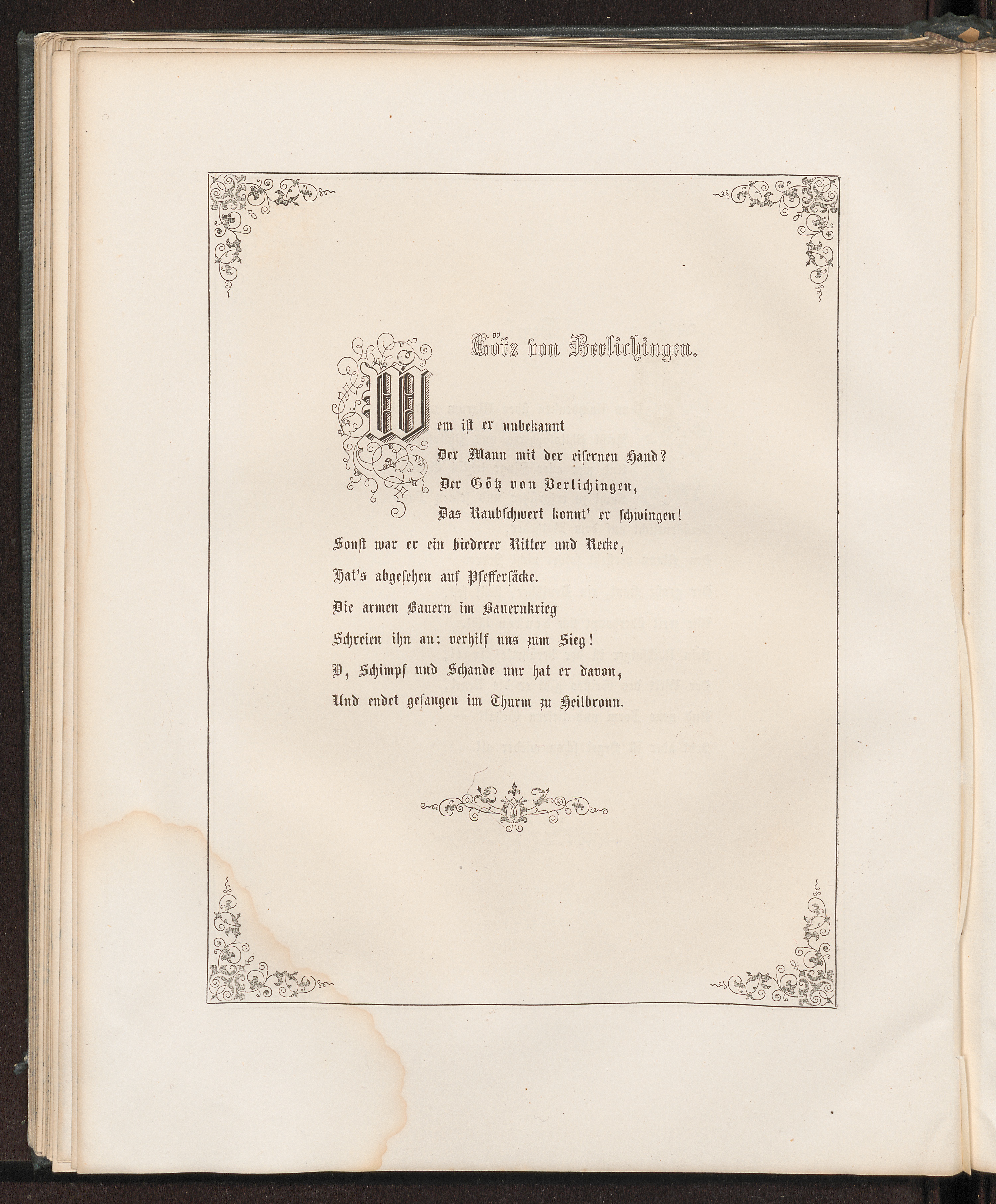 Götz von Berlichingen.

Wem ist er unbekannt
Der Mann mit der eisernen Hand?
Der Götz von Berlichingen,
Das Raubschwert konnt' er schwingen!
Sonst war er ein biederer Ritter und Recke,
Hat's abgesehen auf Pfeffersäcke.
Die armen Bauern im Bauernkrieg
Schreien ihn an: verhilf uns zum Sieg!
O, Schimpf und Schande nur hat er davon,
Und endet gefangen im Thurm zu Heilbronn.